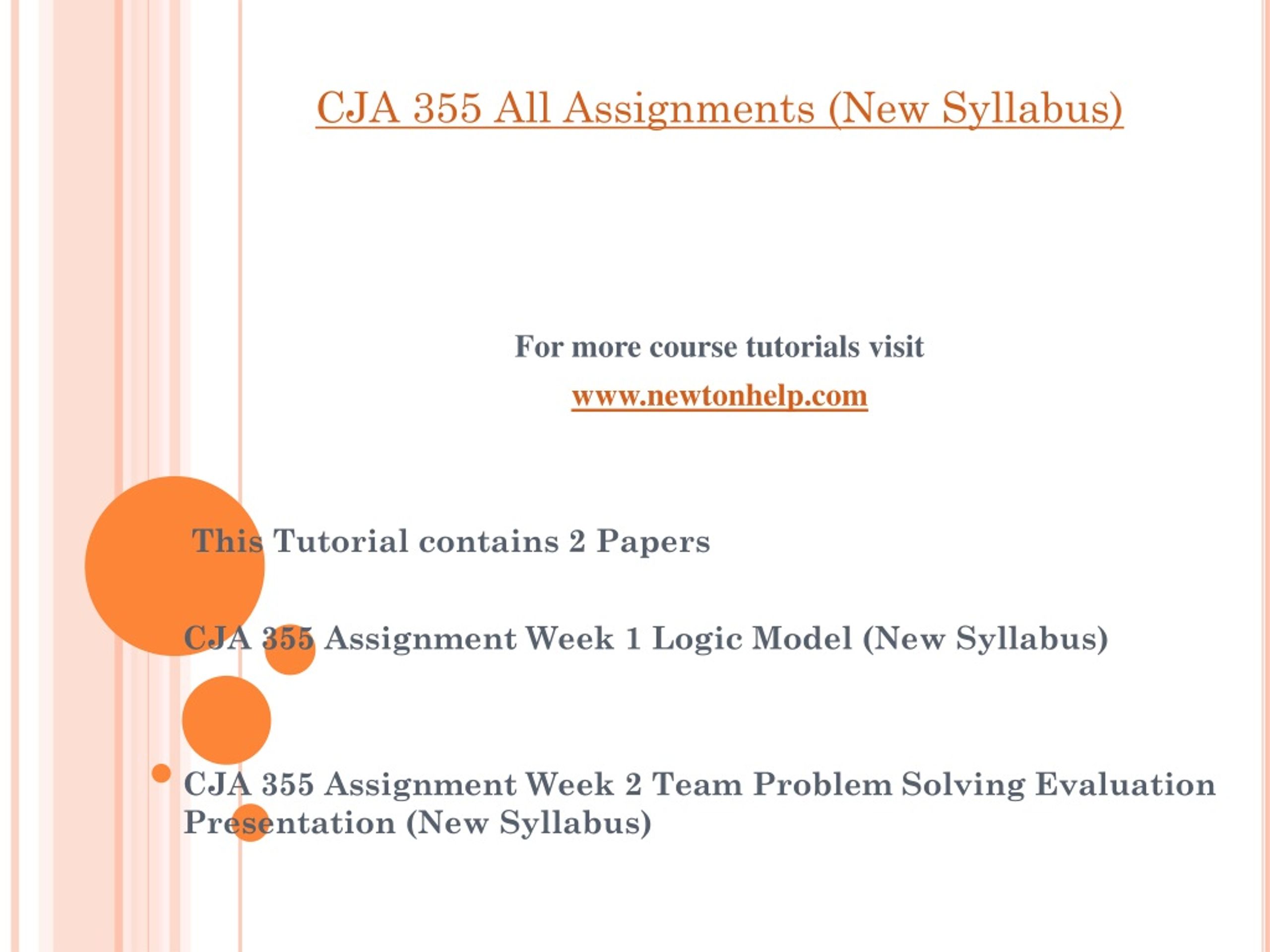 CJA 355 All Assignments (New Syllabus)

For more course tutorials visit
www.newtonhelp.com

This Tutorial contains 2 Papers

CJA 355 Assignment Week 1 Logic Model (New Syllabus)

CJA 355 Assignment Week 2 Team Problem Solving Evaluation Presentation (New Syllabus)